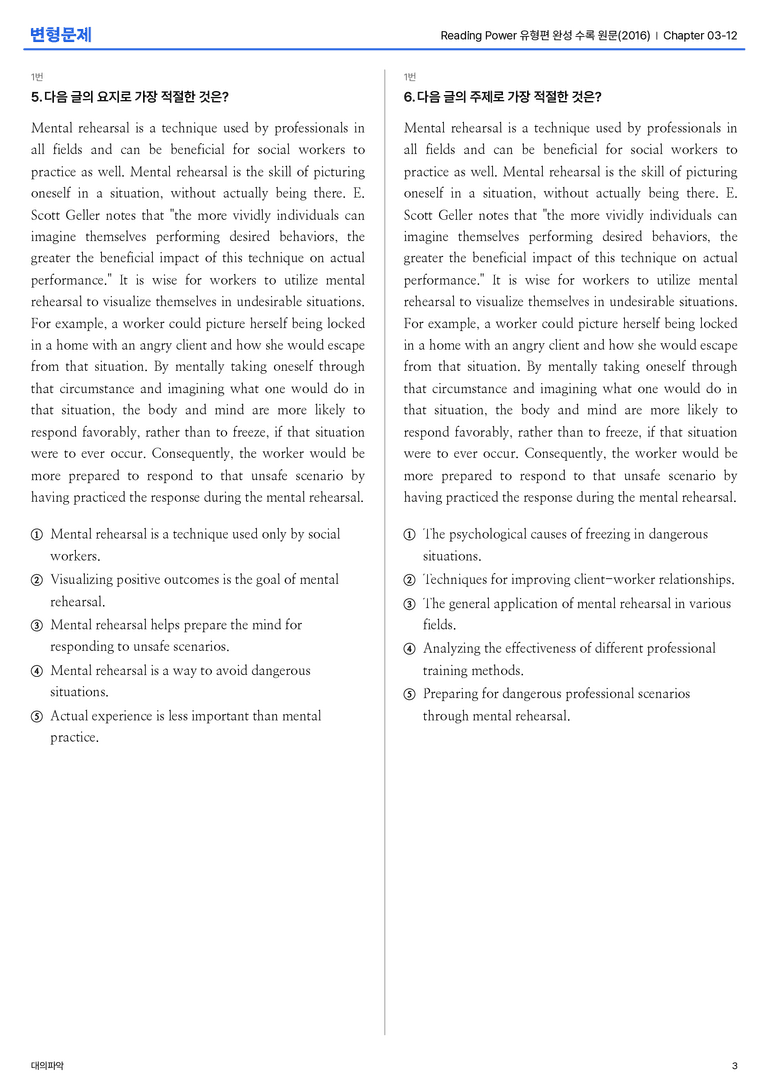 변형문제

Reading Power 유형편 완성 수록 원문(2016) | Chapter 03-12

1번

5. 다음 글의 요지로 가장 적절한 것은?

Mental rehearsal is a technique used by professionals in all fields and can be beneficial for social workers to practice as well. Mental rehearsal is the skill of picturing oneself in a situation, without actually being there. E. Scott Geller notes that "the more vividly individuals can imagine themselves performing desired behaviors, the greater the beneficial impact of this technique on actual performance." It is wise for workers to utilize mental rehearsal to visualize themselves in undesirable situations. For example, a worker could picture herself being locked in a home with an angry client and how she would escape from that situation. By mentally taking oneself through that circumstance and imagining what one would do in that situation, the body and mind are more likely to respond favorably, rather than to freeze, if that situation were to ever occur. Consequently, the worker would be more prepared to respond to that unsafe scenario by having practiced the response during the mental rehearsal.

① Mental rehearsal is a technique used only by social workers.
② Visualizing positive outcomes is the goal of mental rehearsal.
③ Mental rehearsal helps prepare the mind for responding to unsafe scenarios.
④ Mental rehearsal is a way to avoid dangerous situations.
⑤ Actual experience is less important than mental practice.

1번

6. 다음 글의 주제로 가장 적절한 것은?

Mental rehearsal is a technique used by professionals in all fields and can be beneficial for social workers to practice as well. Mental rehearsal is the skill of picturing oneself in a situation, without actually being there. E. Scott Geller notes that "the more vividly individuals can imagine themselves performing desired behaviors, the greater the beneficial impact of this technique on actual performance." It is wise for workers to utilize mental rehearsal to visualize themselves in undesirable situations. For example, a worker could picture herself being locked in a home with an angry client and how she would escape from that situation. By mentally taking oneself through that circumstance and imagining what one would do in that situation, the body and mind are more likely to respond favorably, rather than to freeze, if that situation were to ever occur. Consequently, the worker would be more prepared to respond to that unsafe scenario by having practiced the response during the mental rehearsal.

① The psychological causes of freezing in dangerous situations.
② Techniques for improving client-worker relationships.
③ The general application of mental rehearsal in various fields.
④ Analyzing the effectiveness of different professional training methods.
⑤ Preparing for dangerous professional scenarios through mental rehearsal.

대의파악

3